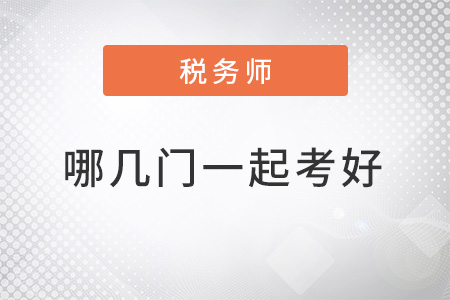 税务师

哪几门一起考好